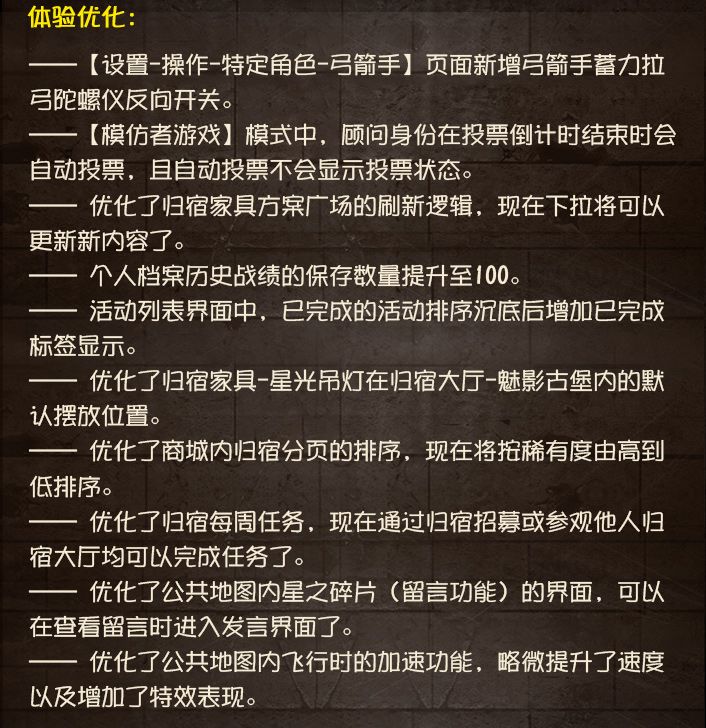 体验优化：

——【设置-操作-特定角色-弓箭手】页面新增弓箭手蓄力拉弓陀螺仪反向开关。

——【模仿者游戏】模式中，顾问身份在投票倒计时结束时会自动投票，且自动投票不会显示投票状态。

—— 优化了归宿家具方案广场的刷新逻辑，现在下拉将可以更新新内容了。

—— 个人档案历史战绩的保存数量提升至100。

—— 活动列表界面中，已完成的活动排序沉底后增加已完成标签显示。

—— 优化了归宿家具-星光吊灯在归宿大厅-魅影古堡内的默认摆放位置。

—— 优化了商城内归宿分页的排序，现在将按稀有度由高到低排序。

—— 优化了归宿每周任务，现在通过归宿招募或参观他人归宿大厅均可以完成任务了。

—— 优化了公共地图内星之碎片（留言功能）的界面，可以在查看留言时进入发言界面了。

—— 优化了公共地图内飞行时的加速功能，略微提升了速度以及增加了特效表现。